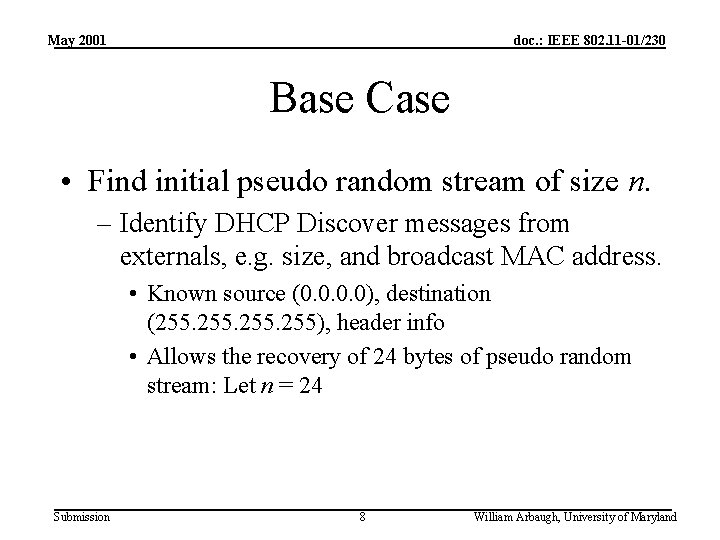 May 2001

doc.: IEEE 802.11-01/230

Base Case

• Find initial pseudo random stream of size $n$.

– Identify DHCP Discover messages from externals, e.g. size, and broadcast MAC address.

• Known source (0.0.0.0), destination (255.255.255.255), header info

• Allows the recovery of 24 bytes of pseudo random stream: Let $n = 24$

Submission

8

William Arbaugh, University of Maryland